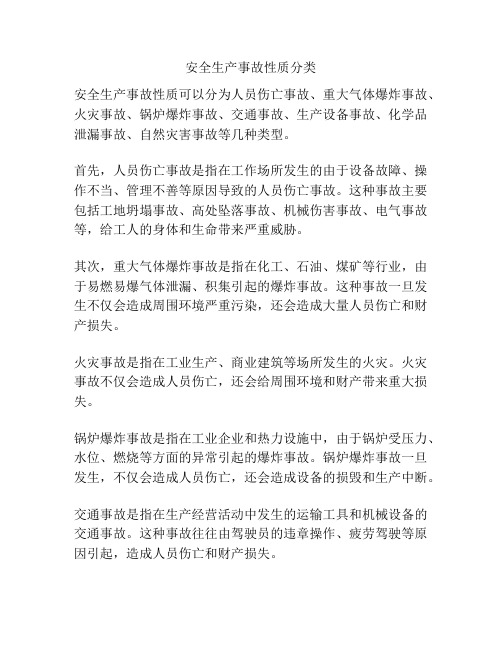 安全生产事故性质分类

安全生产事故性质可以分为人员伤亡事故、重大气体爆炸事故、火灾事故、锅炉爆炸事故、交通事故、生产设备事故、化学品泄漏事故、自然灾害事故等几种类型。

首先，人员伤亡事故是指在工作场所发生的由于设备故障、操作不当、管理不善等原因导致的人员伤亡事故。这种事故主要包括工地坍塌事故、高处坠落事故、机械伤害事故、电气事故等，给工人的身体和生命带来严重威胁。

其次，重大气体爆炸事故是指在化工、石油、煤矿等行业，由于易燃易爆气体泄漏、积集引起的爆炸事故。这种事故一旦发生不仅会造成周围环境严重污染，还会造成大量人员伤亡和财产损失。

火灾事故是指在工业生产、商业建筑等场所发生的火灾。火灾事故不仅会造成人员伤亡，还会给周围环境和财产带来重大损失。

锅炉爆炸事故是指在工业企业和热力设施中，由于锅炉受压力、水位、燃烧等方面的异常引起的爆炸事故。锅炉爆炸事故一旦发生，不仅会造成人员伤亡，还会造成设备的损毁和生产中断。

交通事故是指在生产经营活动中发生的运输工具和机械设备的交通事故。这种事故往往由驾驶员的违章操作、疲劳驾驶等原因引起，造成人员伤亡和财产损失。